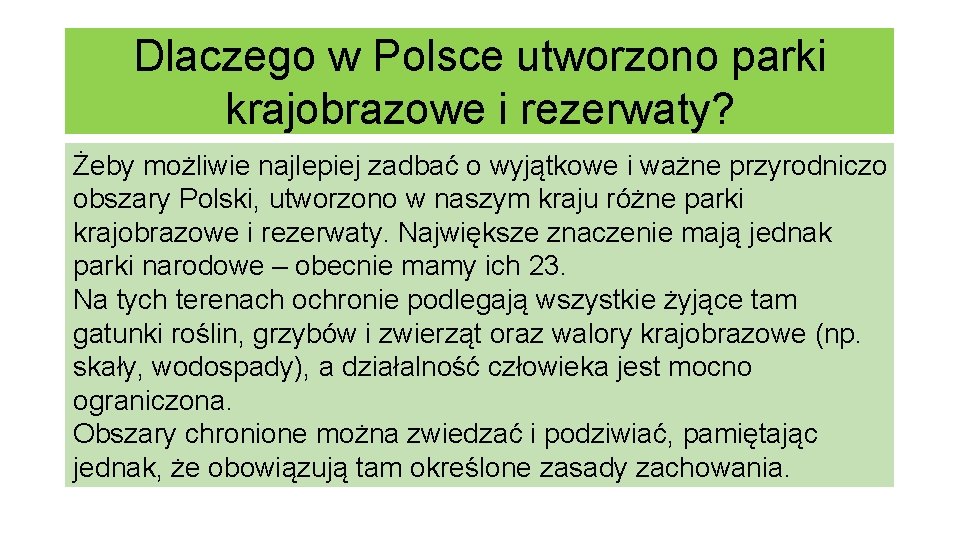 Dlaczego w Polsce utworzono parki krajobrazowe i rezerwaty?

Żeby możliwie najlepiej zadbać o wyjątkowe i ważne przyrodniczo obszary Polski, utworzono w naszym kraju różne parki krajobrazowe i rezerwaty. Największe znaczenie mają jednak parki narodowe – obecnie mamy ich 23.

Na tych terenach ochronie podlegają wszystkie żyjące tam gatunki roślin, grzybów i zwierząt oraz walory krajobrazowe (np. skały, wodospady), a działalność człowieka jest mocno ograniczona.

Obszary chronione można zwiedzać i podziwiać, pamiętając jednak, że obowiązują tam określone zasady zachowania.